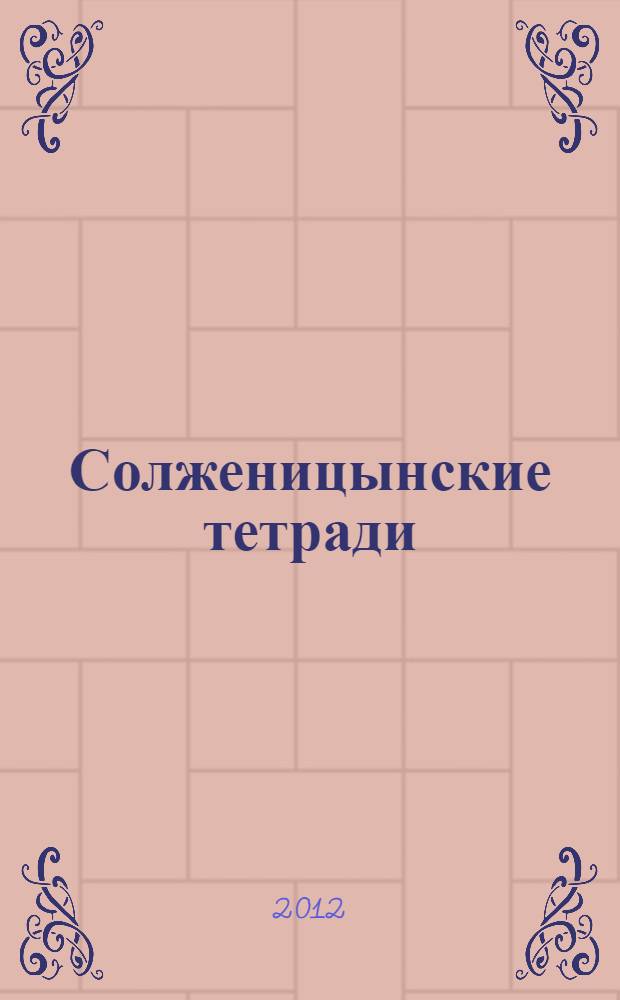 Солженицынские тетради

2012